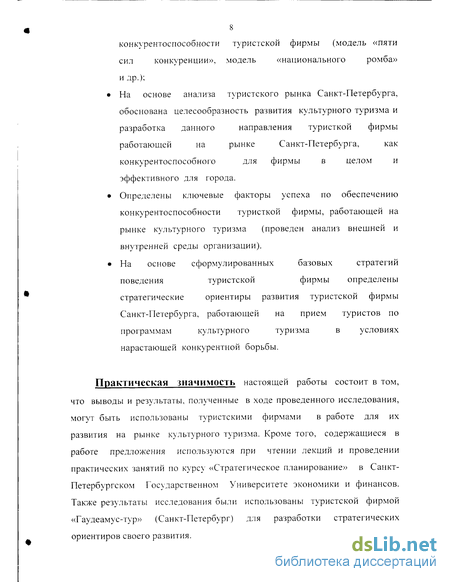 8

конкурентоспособности туристской фирмы (модель «пяти сил конкуренции», модель «национального ромба» и др.);

• На основе анализа туристского рынка Санкт-Петербурга, обоснована целесообразность развития культурного туризма и разработка данного направления туристкой фирмы работающей на рынке Санкт-Петербурга, как конкурентоспособного для фирмы в целом и эффективного для города.

• Определены ключевые факторы успеха по обеспечению конкурентоспособности туристкой фирмы, работающей на рынке культурного туризма (проведен анализ внешней и внутренней среды организации).

• На основе сформулированных базовых стратегий поведения туристской фирмы определены стратегические ориентиры развития туристской фирмы Санкт-Петербурга, работающей на прием туристов по программам культурного туризма в условиях нарастающей конкурентной борьбы.

Практическая значимость настоящей работы состоит в том, что выводы и результаты, полученные в ходе проведенного исследования, могут быть использованы туристскими фирмами в работе для их развития на рынке культурного туризма. Кроме того, содержащиеся в работе предложения используются при чтении лекций и проведении практических занятий по курсу «Стратегическое планирование» в Санкт-Петербургском Государственном Университете экономики и финансов. Также результаты исследования были использованы туристской фирмой «Гаудеамус-тур» (Санкт-Петербург) для разработки стратегических ориентиров своего развития.

dsLib.net
библиотека диссертаций